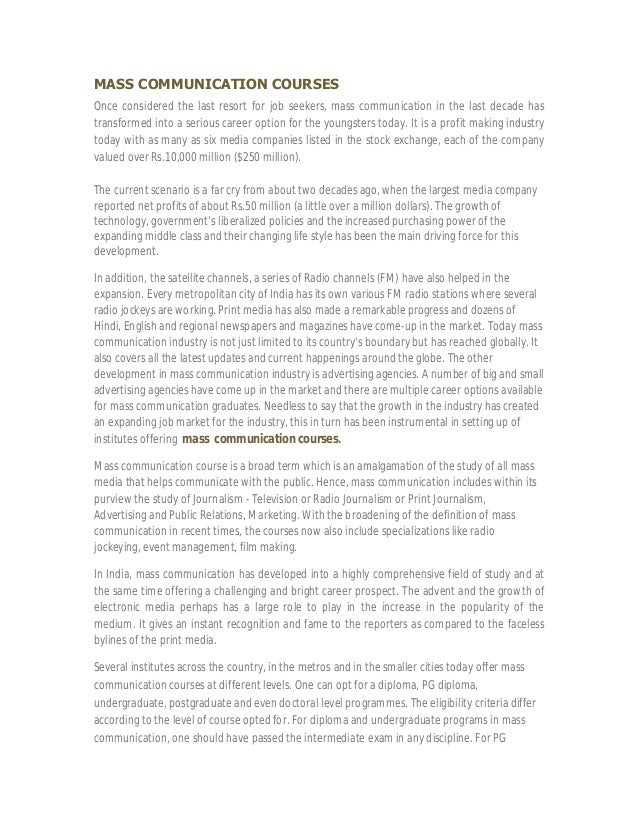 MASS COMMUNICATION COURSES

Once considered the last resort for job seekers, mass communication in the last decade has transformed into a serious career option for the youngsters today. It is a profit making industry today with as many as six media companies listed in the stock exchange, each of the company valued over Rs.10,000 million ($250 million).

The current scenario is a far cry from about two decades ago, when the largest media company reported net profits of about Rs.50 million (a little over a million dollars). The growth of technology, government's liberalized policies and the increased purchasing power of the expanding middle class and their changing life style has been the main driving force for this development.

In addition, the satellite channels, a series of Radio channels (FM) have also helped in the expansion. Every metropolitan city of India has its own various FM radio stations where several radio jockeys are working. Print media has also made a remarkable progress and dozens of Hindi, English and regional newspapers and magazines have come-up in the market. Today mass communication industry is not just limited to its country's boundary but has reached globally. It also covers all the latest updates and current happenings around the globe. The other development in mass communication industry is advertising agencies. A number of big and small advertising agencies have come up in the market and there are multiple career options available for mass communication graduates. Needless to say that the growth in the industry has created an expanding job market for the industry, this in turn has been instrumental in setting up of institutes offering mass communication courses.

Mass communication course is a broad term which is an amalgamation of the study of all mass media that helps communicate with the public. Hence, mass communication includes within its purview the study of Journalism - Television or Radio Journalism or Print Journalism, Advertising and Public Relations, Marketing. With the broadening of the definition of mass communication in recent times, the courses now also include specializations like radio jockeying, event management, film making.

In India, mass communication has developed into a highly comprehensive field of study and at the same time offering a challenging and bright career prospect. The advent and the growth of electronic media perhaps has a large role to play in the increase in the popularity of the medium. It gives an instant recognition and fame to the reporters as compared to the faceless bylines of the print media.

Several institutes across the country, in the metros and in the smaller cities today offer mass communication courses at different levels. One can opt for a diploma, PG diploma, undergraduate, postgraduate and even doctoral level programmes. The eligibility criteria differ according to the level of course opted for. For diploma and undergraduate programs in mass communication, one should have passed the intermediate exam in any discipline. For PG